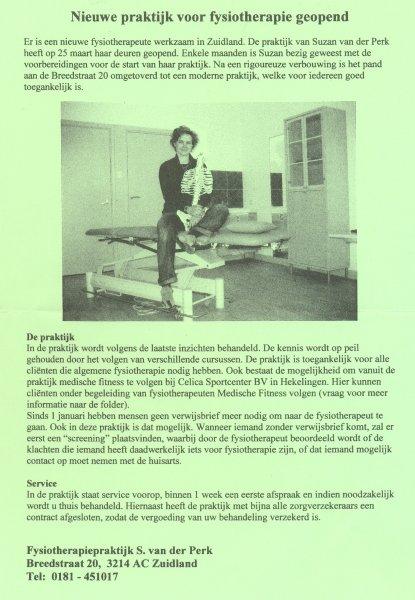 Nieuwe praktijk voor fysiotherapie geopend

Er is een nieuwe fysiotherapeute werkzaam in Zuidland. De praktijk van Suzan van der Perk heeft op 25 maart haar deuren geopend. Enkele maanden is Suzan bezig geweest met de voorbereidingen voor de start van haar praktijk. Na een rigoureuze verbouwing is het pand aan de Breedstraat 20 omgetoverd tot een moderne praktijk, welke voor iedereen goed toegankelijk is.

De praktijk
In de praktijk wordt volgens de laatste inzichten behandeld. De kennis wordt op peil gehouden door het volgen van verschillende cursussen. De praktijk is toegankelijk voor alle cliënten die algemene fysiotherapie nodig hebben. Ook bestaat de mogelijkheid om vanuit de praktijk medische fitness te volgen bij Celica Sportcenter BV in Hekelingen. Hier kunnen cliënten onder begeleiding van fysiotherapeuten Medische Fitness volgen (vraag voor meer informatie naar de folder).
Sinds 1 januari hebben mensen geen verwijsbrief meer nodig om naar de fysiotherapeut te gaan. Ook in deze praktijk is dat mogelijk. Wanneer iemand zonder verwijsbrief komt, zal er eerst een "screening" plaatsvinden, waarbij door de fysiotherapeut beoordeeld wordt of de klachten die iemand heeft daadwerkelijk iets voor fysiotherapie zijn, of dat iemand mogelijk contact op moet nemen met de huisarts.

Service
In de praktijk staat service voorop, binnen 1 week een eerste afspraak en indien noodzakelijk wordt u thuis behandeld. Hiernaast heeft de praktijk met bijna alle zorgverzekeraars een contract afgesloten, zodat de vergoeding van uw behandeling verzekerd is.

Fysiotherapiepraktijk S. van der Perk
Breedstraat 20, 3214 AC Zuidland
Tel: 0181 - 451017